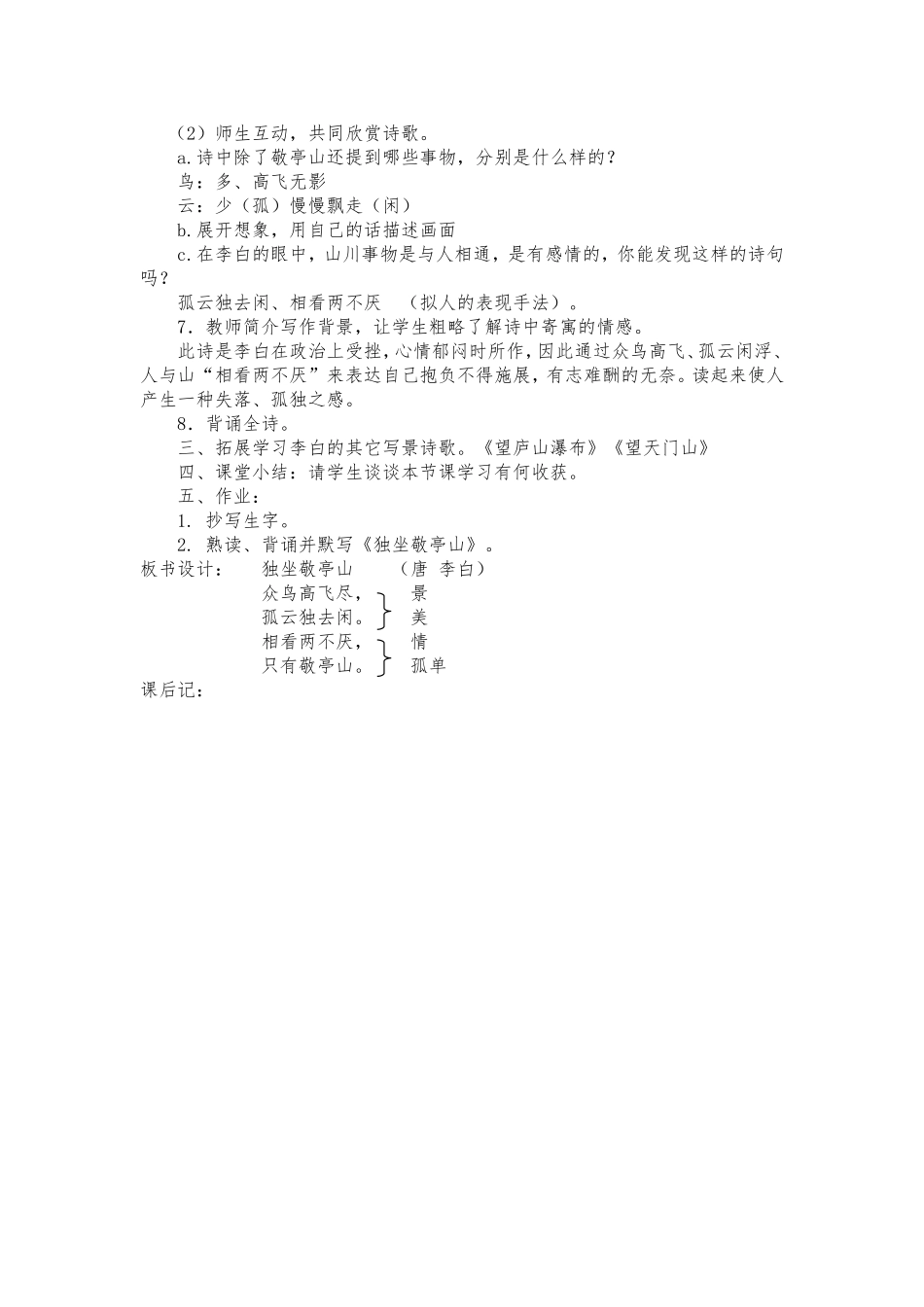 （2）师生互动，共同欣赏诗歌。

a.诗中除了敬亭山还提到哪些事物，分别是什么样的？

鸟：多、高飞无影

云：少（孤）慢慢飘走（闲）

b.展开想象，用自己的话描述画面

c.在李白的眼中，山川事物是与人相通，是有感情的，你能发现这样的诗句吗？

孤云独去闲、相看两不厌　（拟人的表现手法）。

7．教师简介写作背景，让学生粗略了解诗中寄寓的情感。

此诗是李白在政治上受挫，心情郁闷时所作，因此通过众鸟高飞、孤云闲浮、人与山“相看两不厌”来表达自己抱负不得施展，有志难酬的无奈。读起来使人产生一种失落、孤独之感。

8．背诵全诗。

三、拓展学习李白的其它写景诗歌。《望庐山瀑布》《望天门山》

四、课堂小结：请学生谈谈本节课学习有何收获。

五、作业：

1. 抄写生字。

2. 熟读、背诵并默写《独坐敬亭山》。

板书设计：　独坐敬亭山　（唐 李白）

众鸟高飞尽，　景
孤云独去闲。　美
相看两不厌，　情
只有敬亭山。　孤单

课后记：